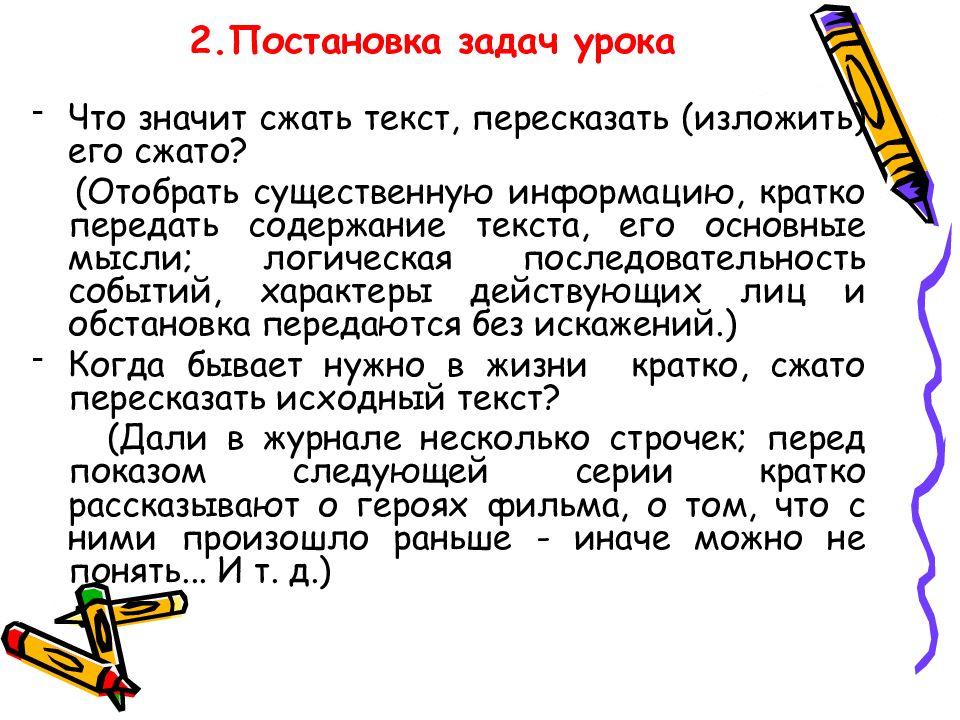 2.Постановка задач урока

- Что значит сжать текст, пересказать (изложить) его сжато?

(Отобрать существенную информацию, кратко передать содержание текста, его основные мысли; логическая последовательность событий, характеры действующих лиц и обстановка передаются без искажений.)

- Когда бывает нужно в жизни кратко, сжато пересказать исходный текст?

(Дали в журнале несколько строчек; перед показом следующей серии кратко рассказывают о героях фильма, о том, что с ними произошло раньше - иначе можно не понять... И т. д.)